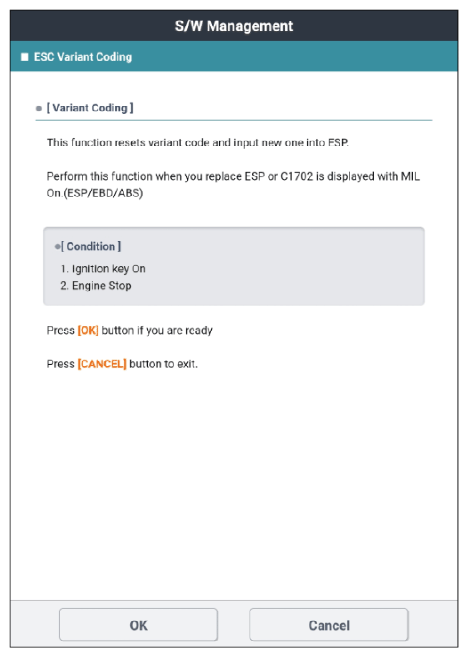 S/W Management

ESC Variant Coding

[ Variant Coding ]

This function resets variant code and input new one into ESP.

Perform this function when you replace ESP or C1702 is displayed with MIL On.(ESP/EBD/ABS)

[ Condition ]

1. Ignition key On
2. Engine Stop

Press [OK] button if you are ready

Press [CANCEL] button to exit.

OK

Cancel